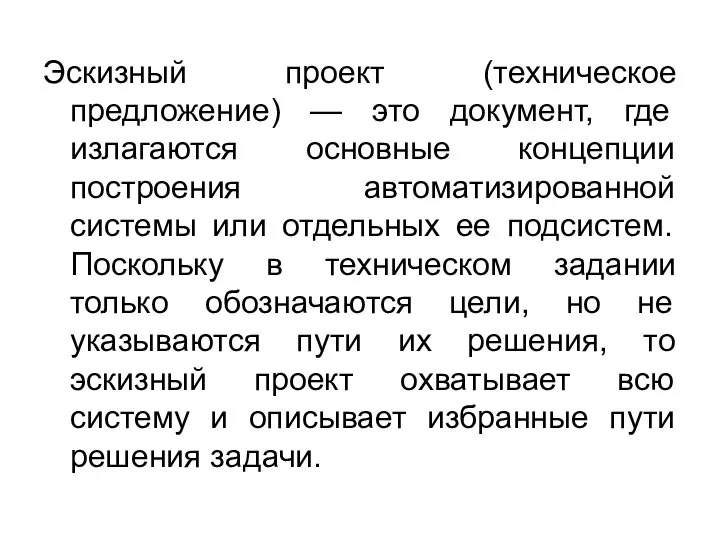 Эскизный проект (техническое предложение) — это документ, где излагаются основные концепции построения автоматизированной системы или отдельных ее подсистем. Поскольку в техническом задании только обозначаются цели, но не указываются пути их решения, то эскизный проект охватывает всю систему и описывает избранные пути решения задачи.